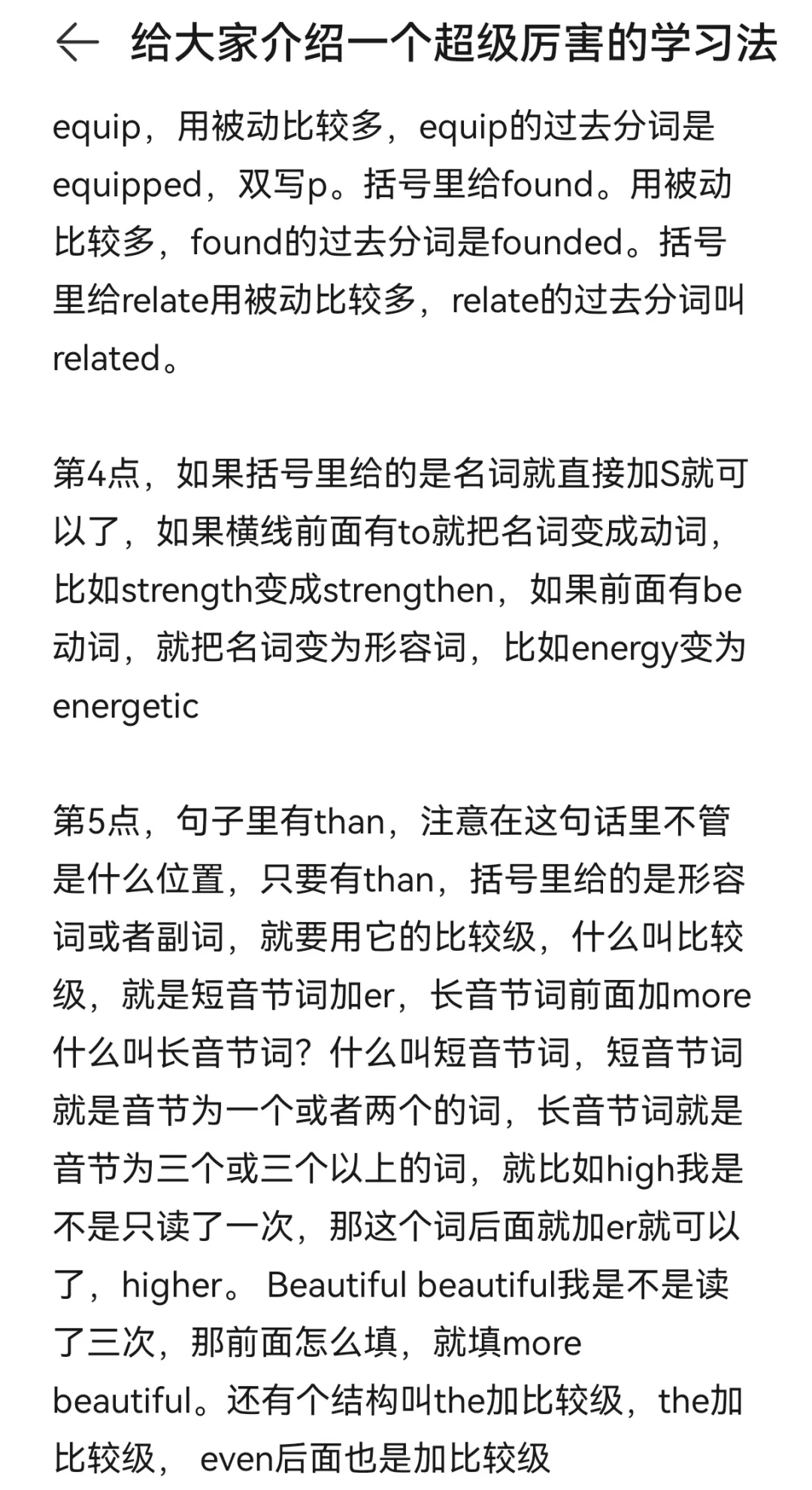 ← 给大家介绍一个超级厉害的学习法

equip，用被动比较多，equip的过去分词是equipped，双写p。括号里给found。用被动比较多，found的过去分词是founded。括号里给relate用被动比较多，relate的过去分词叫related。

第4点，如果括号里给的是名词就直接加S就可以了，如果横线前面有to就把名词变成动词，比如strength变成strengthen，如果前面有be动词，就把名词变为形容词，比如energy变为energetic

第5点，句子里有than，注意在这句话里不管是什么位置，只要有than，括号里给的是形容词或者副词，就要用它的比较级，什么叫比较级，就是短音节词加er，长音节词前面加more什么叫长音节词？什么叫短音节词，短音节词就是音节为一个或者两个的词，长音节词就是音节为三个或三个以上的词，就比如high我是不是只读了一次，那这个词后面就加er就可以了，higher。 Beautiful beautiful我是不是读了三次，那前面怎么填，就填more beautiful。还有个结构叫the加比较级，the加比较级， even后面也是加比较级